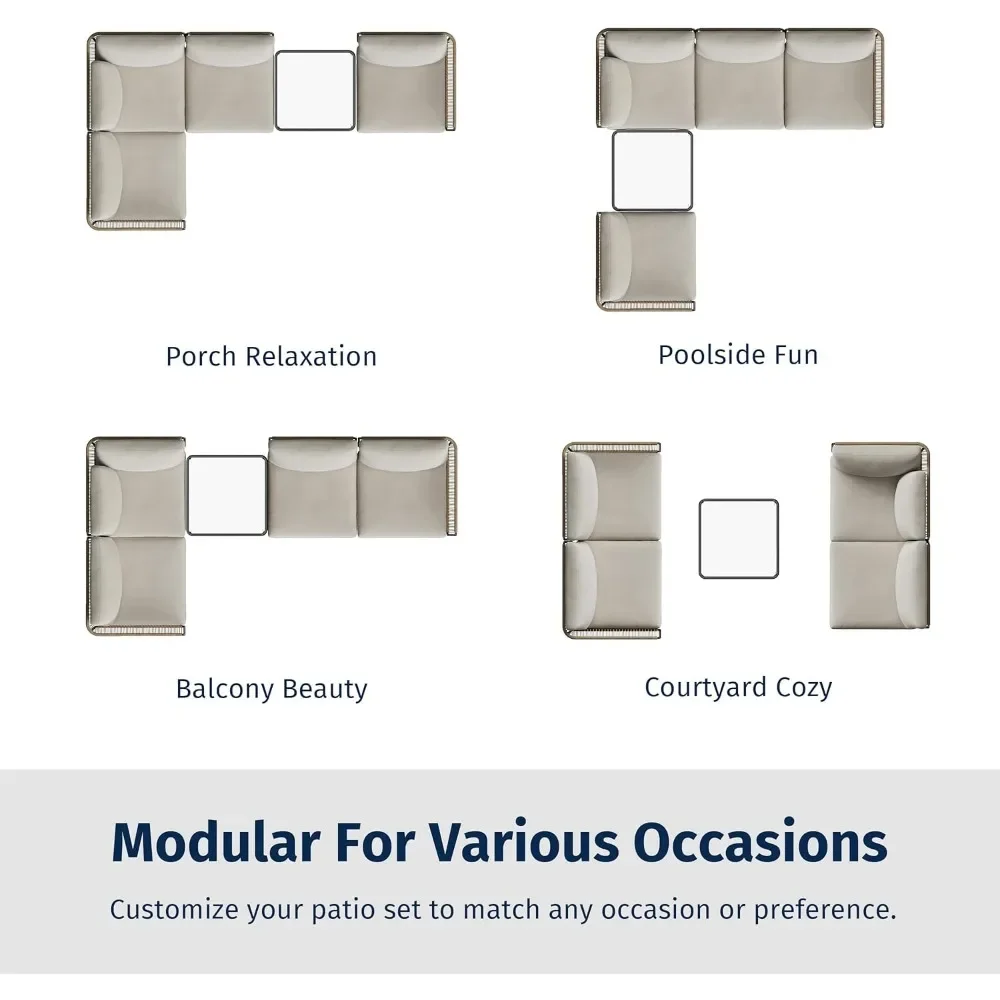 Porch Relaxation

Poolside Fun

Balcony Beauty

Courtyard Cozy

Modular For Various Occasions

Customize your patio set to match any occasion or preference.